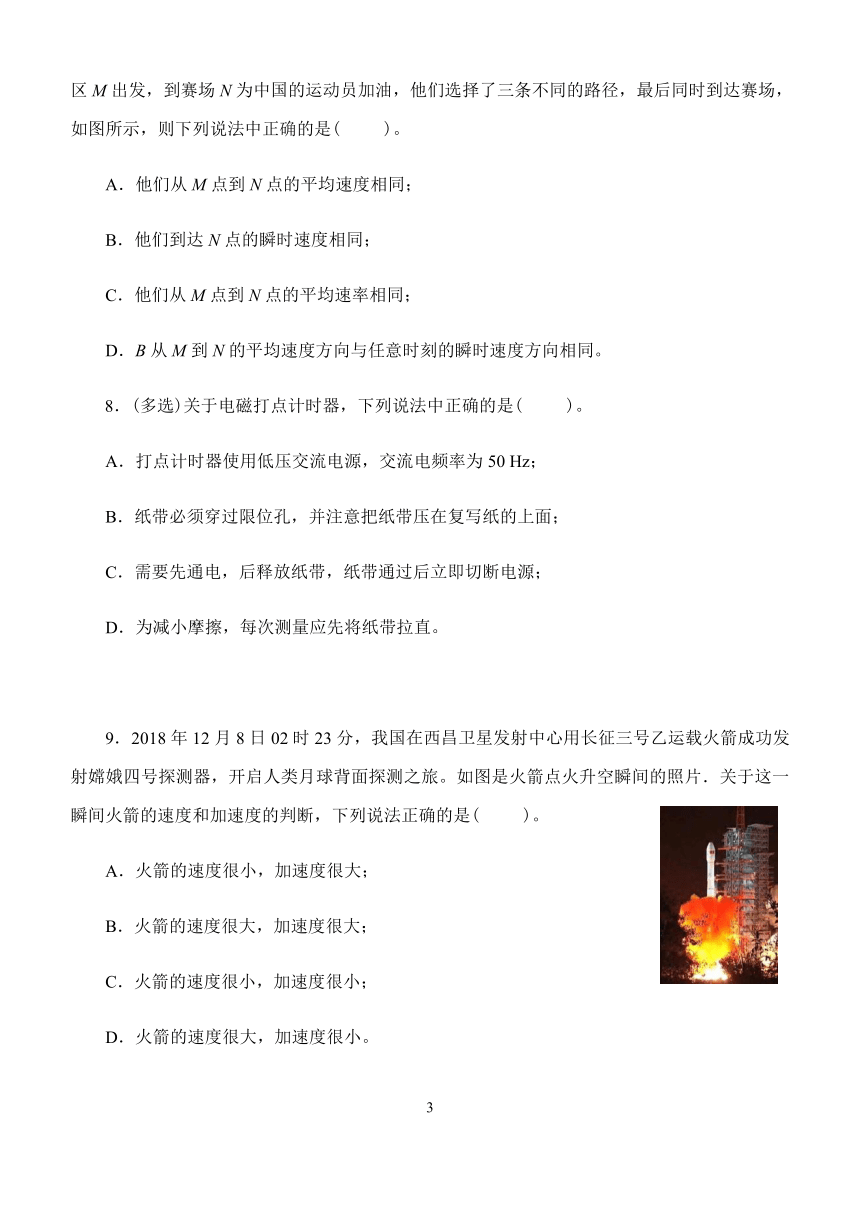 区 $M$ 出发，到赛场 $N$ 为中国的运动员加油，他们选择了三条不同的路径，最后同时到达赛场，如图所示，则下列说法中正确的是(　　)。

A．他们从 $M$ 点到 $N$ 点的平均速度相同；

B．他们到达 $N$ 点的瞬时速度相同；

C．他们从 $M$ 点到 $N$ 点的平均速率相同；

D．$B$ 从 $M$ 到 $N$ 的平均速度方向与任意时刻的瞬时速度方向相同。

8．(多选)关于电磁打点计时器，下列说法中正确的是(　　)。

A．打点计时器使用低压交流电源，交流电频率为 50 Hz；

B．纸带必须穿过限位孔，并注意把纸带压在复写纸的上面；

C．需要先通电，后释放纸带，纸带通过后立即切断电源；

D．为减小摩擦，每次测量应先将纸带拉直。

9．2018 年 12 月 8 日 02 时 23 分，我国在西昌卫星发射中心用长征三号乙运载火箭成功发射嫦娥四号探测器，开启人类月球背面探测之旅。如图是火箭点火升空瞬间的照片．关于这一瞬间火箭的速度和加速度的判断，下列说法正确的是(　　)。

A．火箭的速度很小，加速度很大；

B．火箭的速度很大，加速度很大；

C．火箭的速度很小，加速度很小；

D．火箭的速度很大，加速度很小。

3